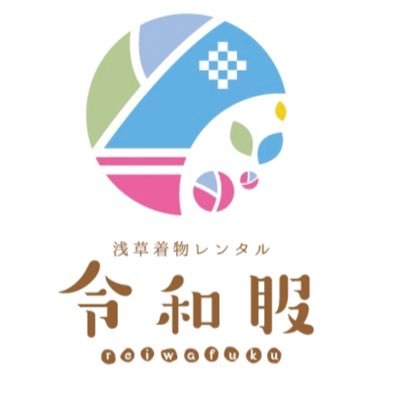 浅草着物レンタル
令和服
reiwafuku